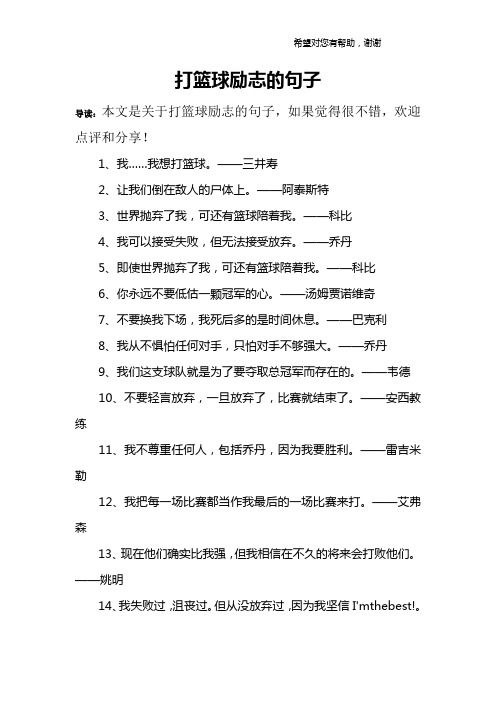 希望对您有帮助，谢谢

打篮球励志的句子

导读：本文是关于打篮球励志的句子，如果觉得很不错，欢迎点评和分享！

1、我……我想打篮球。——三井寿

2、让我们倒在敌人的尸体上。——阿泰斯特

3、世界抛弃了我，可还有篮球陪着我。——科比

4、我可以接受失败，但无法接受放弃。——乔丹

5、即使世界抛弃了我，可还有篮球陪着我。——科比

6、你永远不要低估一颗冠军的心。——汤姆贾诺维奇

7、不要换我下场，我死后多的是时间休息。——巴克利

8、我从不惧怕任何对手，只怕对手不够强大。——乔丹

9、我们这支球队就是为了要夺取总冠军而存在的。——韦德

10、不要轻言放弃，一旦放弃了，比赛就结束了。——安西教练

11、我不尊重任何人，包括乔丹，因为我要胜利。——雷吉米勒

12、我把每一场比赛都当作我最后的一场比赛来打。——艾弗森

13、现在他们确实比我强，但我相信在不久的将来会打败他们。——姚明

14、我失败过，沮丧过。但从没放弃过，因为我坚信 I'mthebest!。